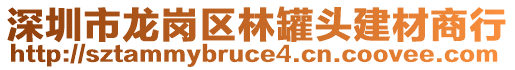 深圳市龙岗区林罐头建材商行
http://sztammybruce4.cn.coovee.com